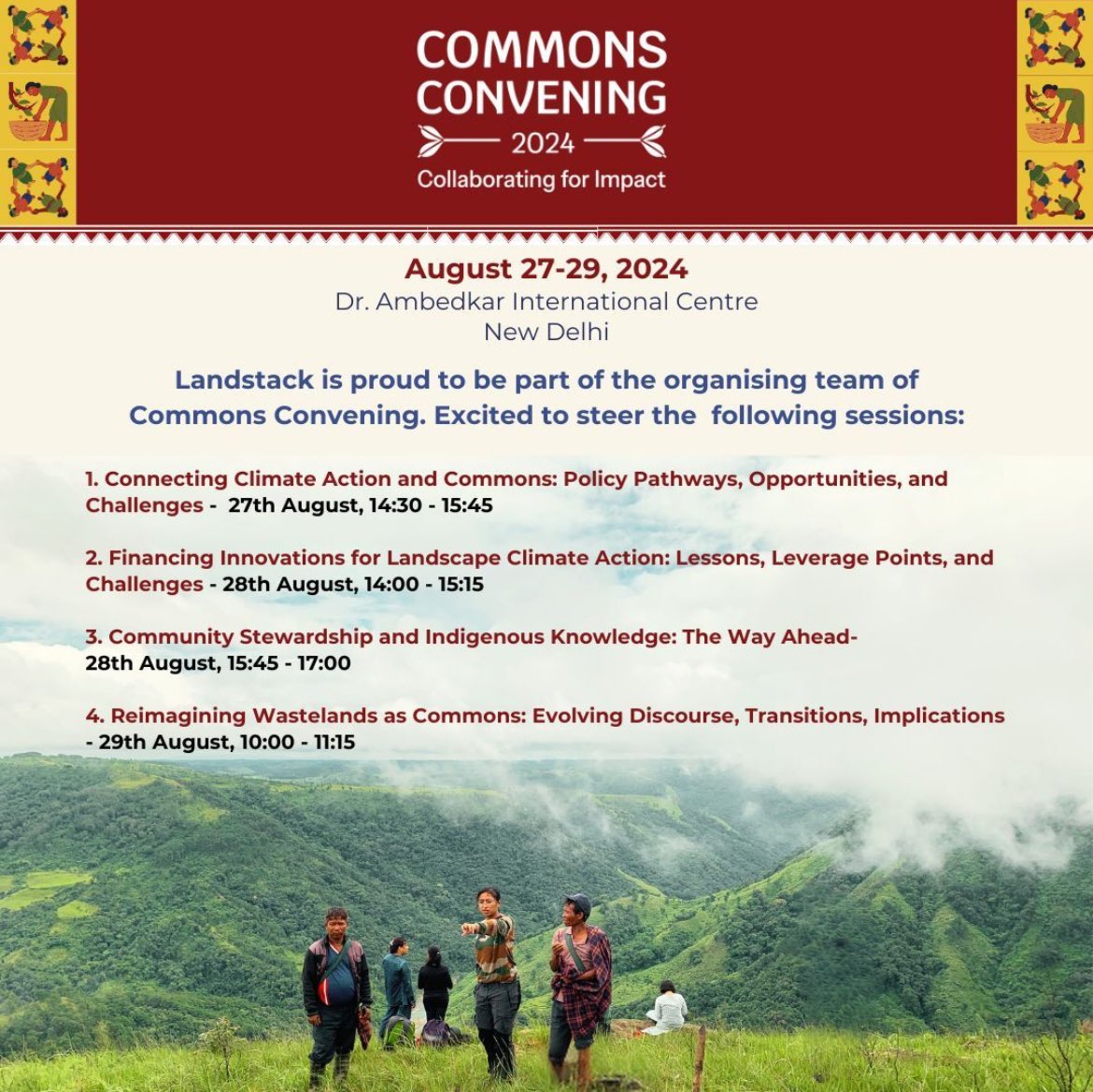 COMMONS CONVENING

2024

Collaborating for Impact

August 27-29, 2024
Dr. Ambedkar International Centre
New Delhi

Landstack is proud to be part of the organising team of Commons Convening. Excited to steer the following sessions:

1. Connecting Climate Action and Commons: Policy Pathways, Opportunities, and Challenges - 27th August, 14:30 - 15:45

2. Financing Innovations for Landscape Climate Action: Lessons, Leverage Points, and Challenges - 28th August, 14:00 - 15:15

3. Community Stewardship and Indigenous Knowledge: The Way Ahead- 28th August, 15:45 - 17:00

4. Reimagining Wastelands as Commons: Evolving Discourse, Transitions, Implications - 29th August, 10:00 - 11:15